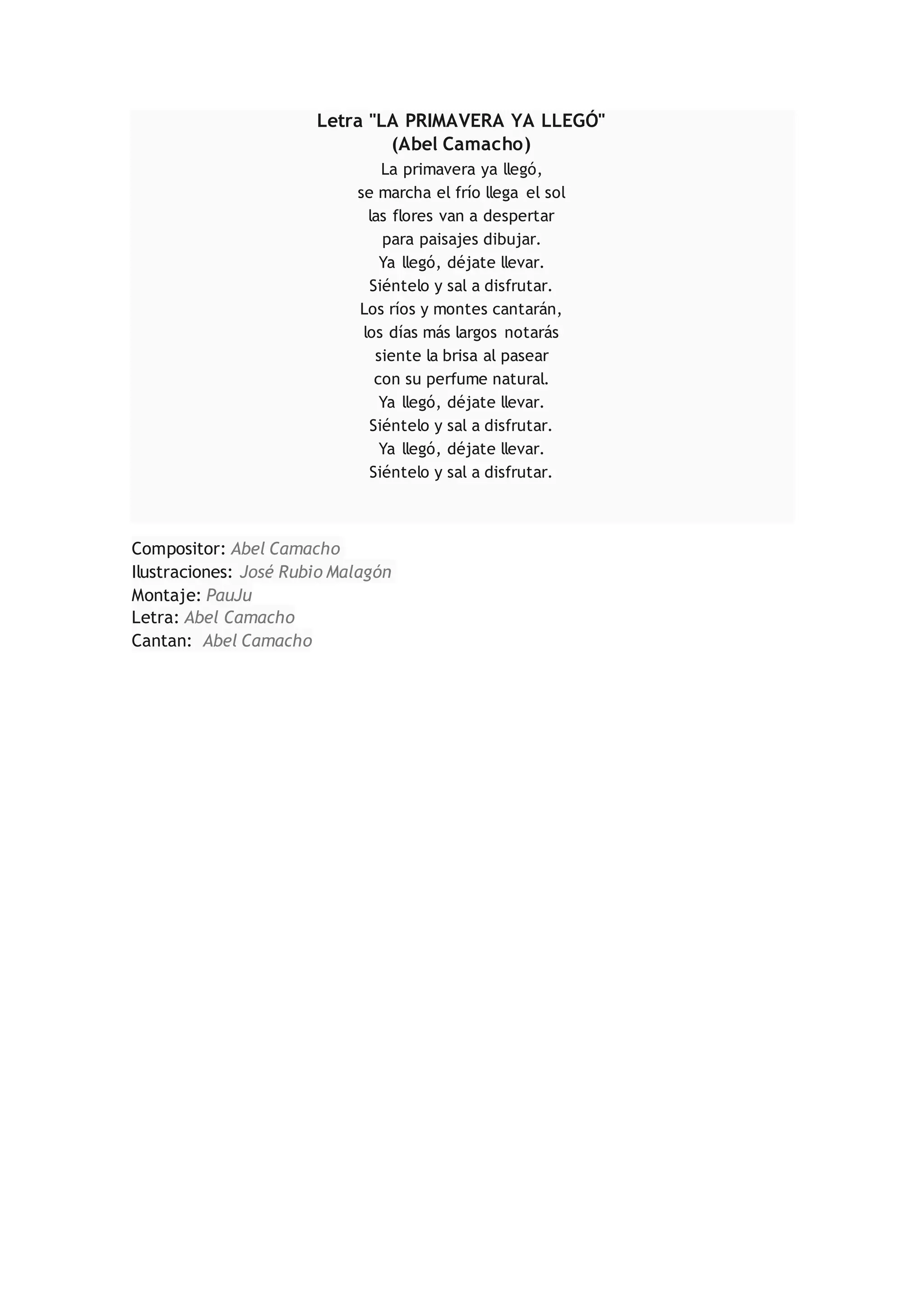 Letra "LA PRIMAVERA YA LLEGÓ"
(Abel Camacho)

La primavera ya llegó,
se marcha el frío llega el sol
las flores van a despertar
para paisajes dibujar.
Ya llegó, déjate llevar.
Siéntelo y sal a disfrutar.
Los ríos y montes cantarán,
los días más largos notarás
siente la brisa al pasear
con su perfume natural.
Ya llegó, déjate llevar.
Siéntelo y sal a disfrutar.
Ya llegó, déjate llevar.
Siéntelo y sal a disfrutar.

Compositor: Abel Camacho
Ilustraciones: José Rubio Malagón
Montaje: PauJu
Letra: Abel Camacho
Cantan: Abel Camacho